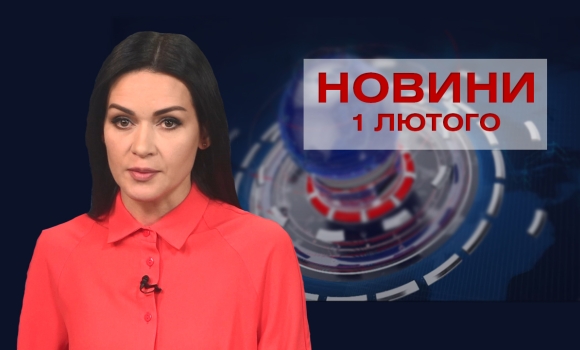 НОВИНИ
1 ЛЮТОГО